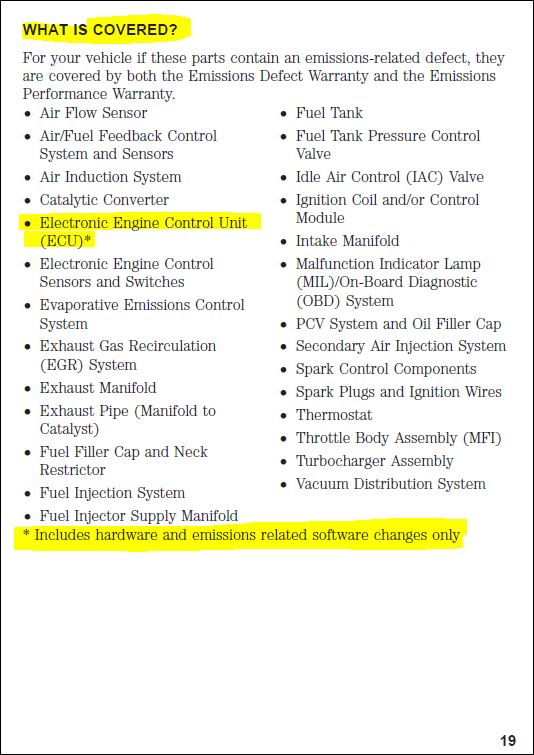 WHAT IS COVERED?

For your vehicle if these parts contain an emissions-related defect, they are covered by both the Emissions Defect Warranty and the Emissions Performance Warranty.

- Air Flow Sensor
- Air/Fuel Feedback Control System and Sensors
- Air Induction System
- Catalytic Converter
- Electronic Engine Control Unit (ECU)*
- Electronic Engine Control Sensors and Switches
- Evaporative Emissions Control System
- Exhaust Gas Recirculation (EGR) System
- Exhaust Manifold
- Exhaust Pipe (Manifold to Catalyst)
- Fuel Filler Cap and Neck Restrictor
- Fuel Injection System
- Fuel Injector Supply Manifold

- Fuel Tank
- Fuel Tank Pressure Control Valve
- Idle Air Control (IAC) Valve
- Ignition Coil and/or Control Module
- Intake Manifold
- Malfunction Indicator Lamp (MIL)/On-Board Diagnostic (OBD) System
- PCV System and Oil Filler Cap
- Secondary Air Injection System
- Spark Control Components
- Spark Plugs and Ignition Wires
- Thermostat
- Throttle Body Assembly (MFI)
- Turbocharger Assembly
- Vacuum Distribution System

* Includes hardware and emissions related software changes only

19